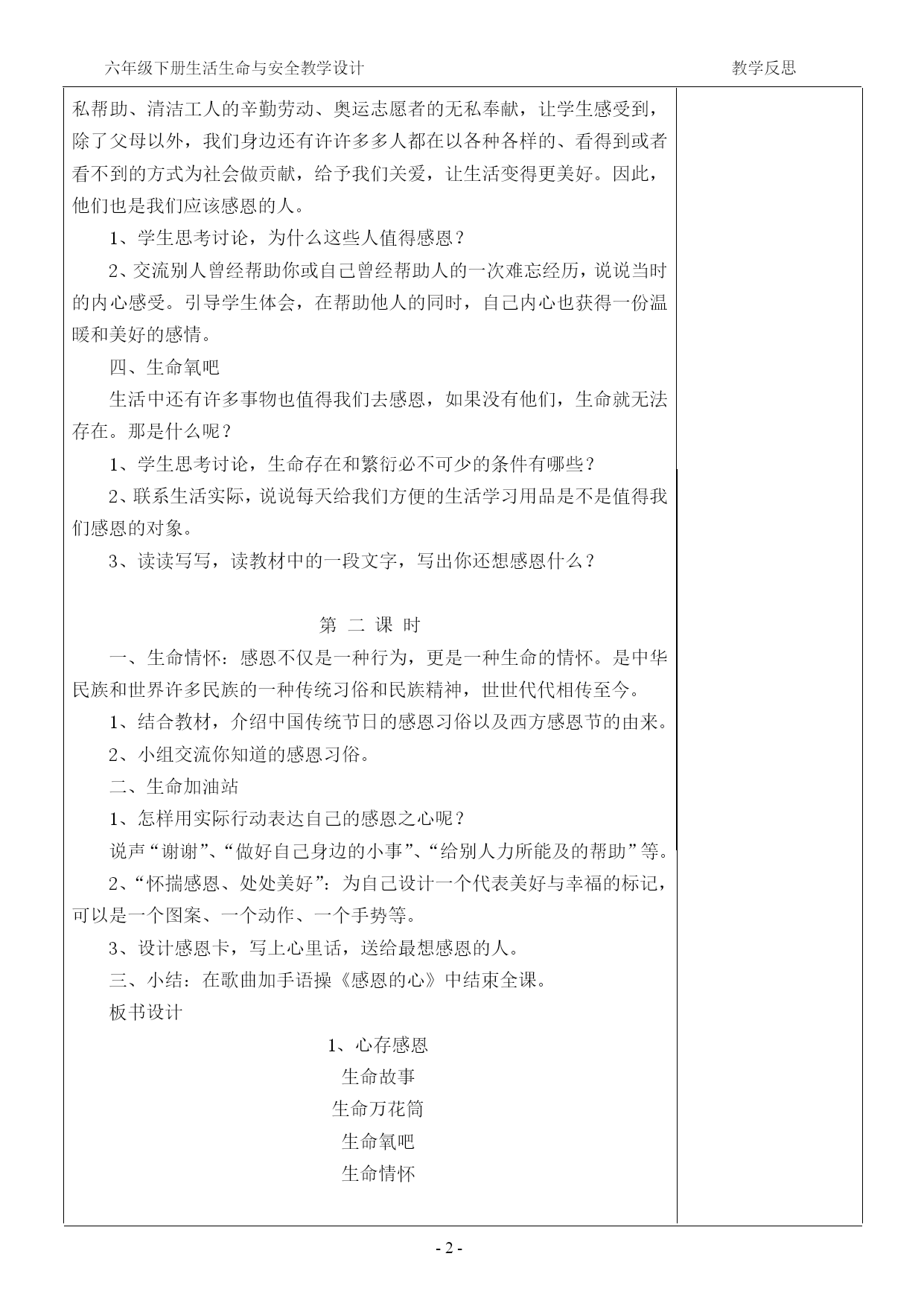 六年级下册生活生命与安全教学设计

教学反思

私帮助、清洁工人的辛勤劳动、奥运志愿者的无私奉献，让学生感受到，除了父母以外，我们身边还有许许多多人都在以各种各样的、看得到或者看不到的方式为社会做贡献，给予我们关爱，让生活变得更美好。因此，他们也是我们应该感恩的人。

1、学生思考讨论，为什么这些人值得感恩？

2、交流别人曾经帮助你或自己曾经帮助人的一次难忘经历，说说当时的内心感受。引导学生体会，在帮助他人的同时，自己内心也获得一份温暖和美好的感情。

四、生命氧吧

生活中还有许多事物也值得我们去感恩，如果没有他们，生命就无法存在。那是什么呢？

1、学生思考讨论，生命存在和繁衍必不可少的条件有哪些？

2、联系生活实际，说说每天给我们方便的生活学习用品是不是值得我们感恩的对象。

3、读读写写，读教材中的一段文字，写出你还想感恩什么？

第 二 课 时

一、生命情怀：感恩不仅是一种行为，更是一种生命的情怀。是中华民族和世界许多民族的一种传统习俗和民族精神，世世代代相传至今。

1、结合教材，介绍中国传统节日的感恩习俗以及西方感恩节的由来。

2、小组交流你知道的感恩习俗。

二、生命加油站

1、怎样用实际行动表达自己的感恩之心呢？

说声“谢谢”、“做好自己身边的小事”、“给别人力所能及的帮助”等。

2、“怀揣感恩、处处美好”：为自己设计一个代表美好与幸福的标记，可以是一个图案、一个动作、一个手势等。

3、设计感恩卡，写上心里话，送给最想感恩的人。

三、小结：在歌曲加手语操《感恩的心》中结束全课。

板书设计

1、心存感恩

生命故事

生命万花筒

生命氧吧

生命情怀

- 2 -